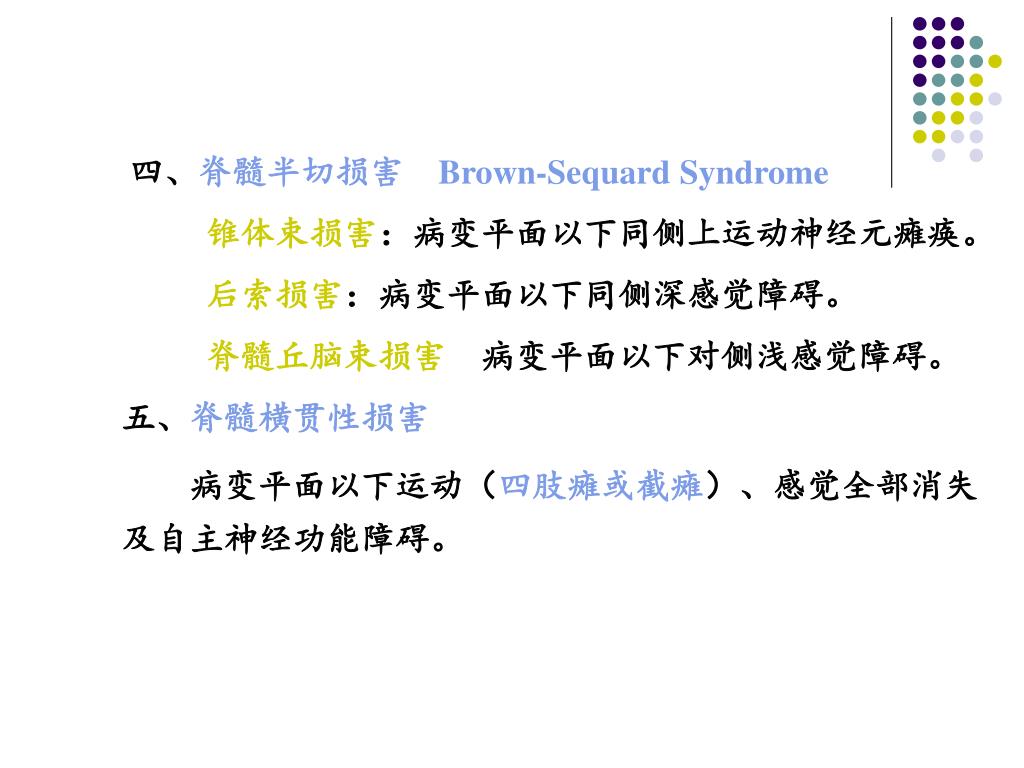 四、脊髓半切损害　Brown-Sequard Syndrome

锥体束损害：病变平面以下同侧上运动神经元瘫痪。

后索损害：病变平面以下同侧深感觉障碍。

脊髓丘脑束损害　病变平面以下对侧浅感觉障碍。

五、脊髓横贯性损害

病变平面以下运动（四肢瘫或截瘫）、感觉全部消失及自主神经功能障碍。